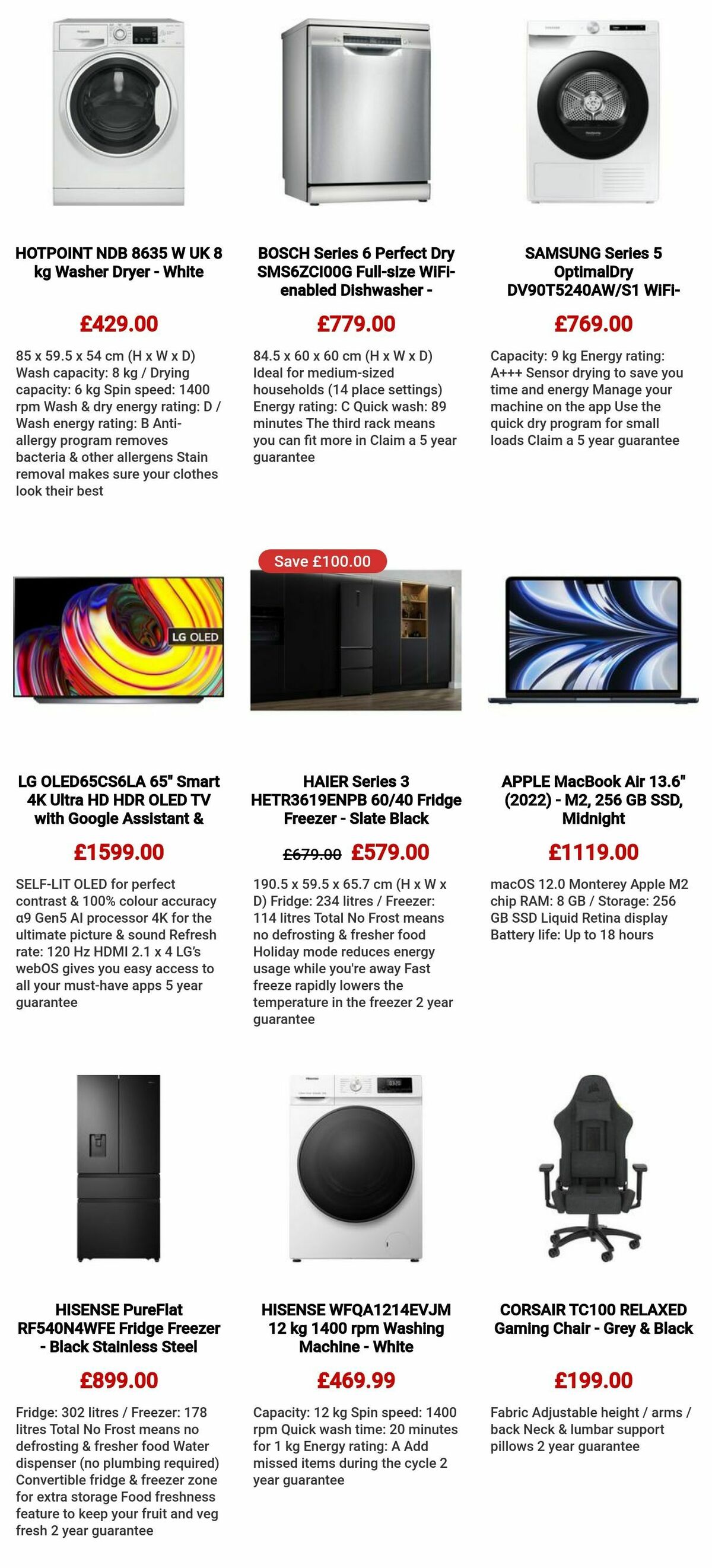 HOTPOINT NDB 8635 W UK 8 kg Washer Dryer - White

£429.00

85 x 59.5 x 54 cm (H x W x D) Wash capacity: 8 kg / Drying capacity: 6 kg Spin speed: 1400 rpm Wash & dry energy rating: D / Wash energy rating: B Anti-allergy program removes bacteria & other allergens Stain removal makes sure your clothes look their best

BOSCH Series 6 Perfect Dry SMS6ZCI00G Full-size WiFi-enabled Dishwasher -

£779.00

84.5 x 60 x 60 cm (H x W x D) Ideal for medium-sized households (14 place settings) Energy rating: C Quick wash: 89 minutes The third rack means you can fit more in Claim a 5 year guarantee

SAMSUNG Series 5 OptimalDry DV90T5240AW/S1 WiFi-

£769.00

Capacity: 9 kg Energy rating: A+++ Sensor drying to save you time and energy Manage your machine on the app Use the quick dry program for small loads Claim a 5 year guarantee

LG OLED

LG OLED65CS6LA 65" Smart 4K Ultra HD HDR OLED TV with Google Assistant &

£1599.00

SELF-LIT OLED for perfect contrast & 100% colour accuracy α9 Gen5 AI processor 4K for the ultimate picture & sound Refresh rate: 120 Hz HDMI 2.1 x 4 LG's webOS gives you easy access to all your must-have apps 5 year guarantee

Save £100.00

HAIER Series 3 HETR3619ENPB 60/40 Fridge Freezer - Slate Black

£679.00 £579.00

190.5 x 59.5 x 65.7 cm (H x W x D) Fridge: 234 litres / Freezer: 114 litres Total No Frost means no defrosting & fresher food Holiday mode reduces energy usage while you're away Fast freeze rapidly lowers the temperature in the freezer 2 year guarantee

APPLE MacBook Air 13.6" (2022) - M2, 256 GB SSD, Midnight

£1119.00

macOS 12.0 Monterey Apple M2 chip RAM: 8 GB / Storage: 256 GB SSD Liquid Retina display Battery life: Up to 18 hours

HISENSE PureFlat RF540N4WFE Fridge Freezer - Black Stainless Steel

£899.00

Fridge: 302 litres / Freezer: 178 litres Total No Frost means no defrosting & fresher food Water dispenser (no plumbing required) Convertible fridge & freezer zone for extra storage Food freshness feature to keep your fruit and veg fresh 2 year guarantee

HISENSE WFQA1214EVJM 12 kg 1400 rpm Washing Machine - White

£469.99

Capacity: 12 kg Spin speed: 1400 rpm Quick wash time: 20 minutes for 1 kg Energy rating: A Add missed items during the cycle 2 year guarantee

CORSAIR TC100 RELAXED Gaming Chair - Grey & Black

£199.00

Fabric Adjustable height / arms / back Neck & lumbar support pillows 2 year guarantee